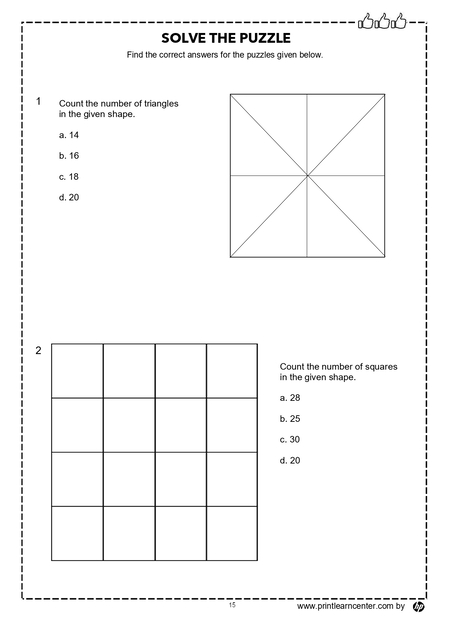 SOLVE THE PUZZLE

Find the correct answers for the puzzles given below.

1 Count the number of triangles in the given shape.

a. 14

b. 16

c. 18

d. 20

2 Count the number of squares in the given shape.

a. 28

b. 25

c. 30

d. 20

15

www.printlearncenter.com by hp